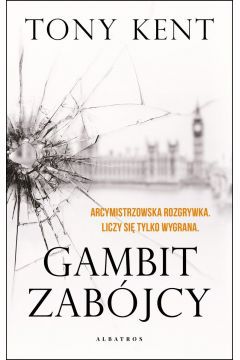 TONY KENT

ARCYMISTRZOWSKA ROZGRYWKA.
LICZY SIĘ TYLKO WYGRANA.

GAMBIT
ZABÓJCY

ALBATROS